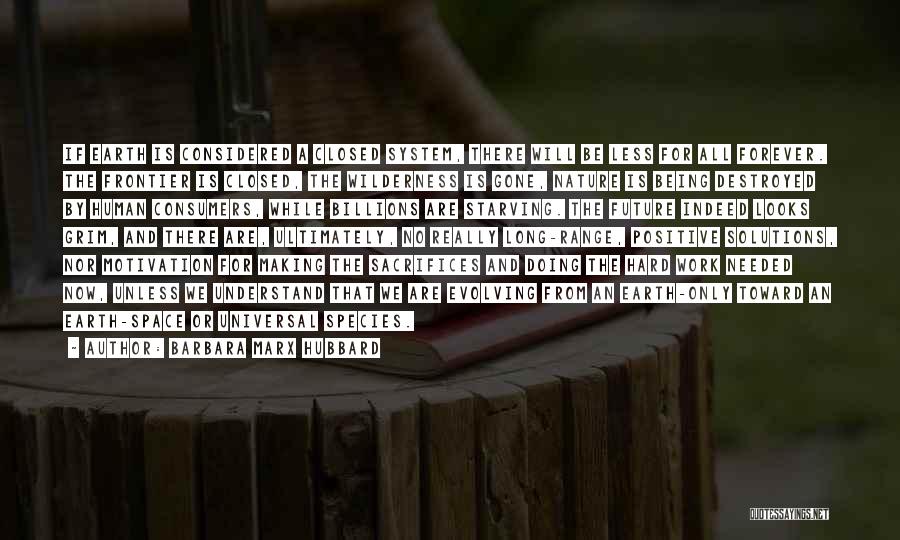 IF EARTH IS CONSIDERED A CLOSED SYSTEM, THERE WILL BE LESS FOR ALL FOREVER. THE FRONTIER IS CLOSED, THE WILDERNESS IS GONE, NATURE IS BEING DESTROYED BY HUMAN CONSUMERS, WHILE BILLIONS ARE STARVING. THE FUTURE INDEED LOOKS GRIM, AND THERE ARE, ULTIMATELY, NO REALLY LONG-RANGE, POSITIVE SOLUTIONS, NOR MOTIVATION FOR MAKING THE SACRIFICES AND DOING THE HARD WORK NEEDED NOW, UNLESS WE UNDERSTAND THAT WE ARE EVOLVING FROM AN EARTH-ONLY TOWARD AN EARTH-SPACE OR UNIVERSAL SPECIES.

- AUTHOR: BARBARA MARX HUBBARD

QUOTESSAYINGS.NET